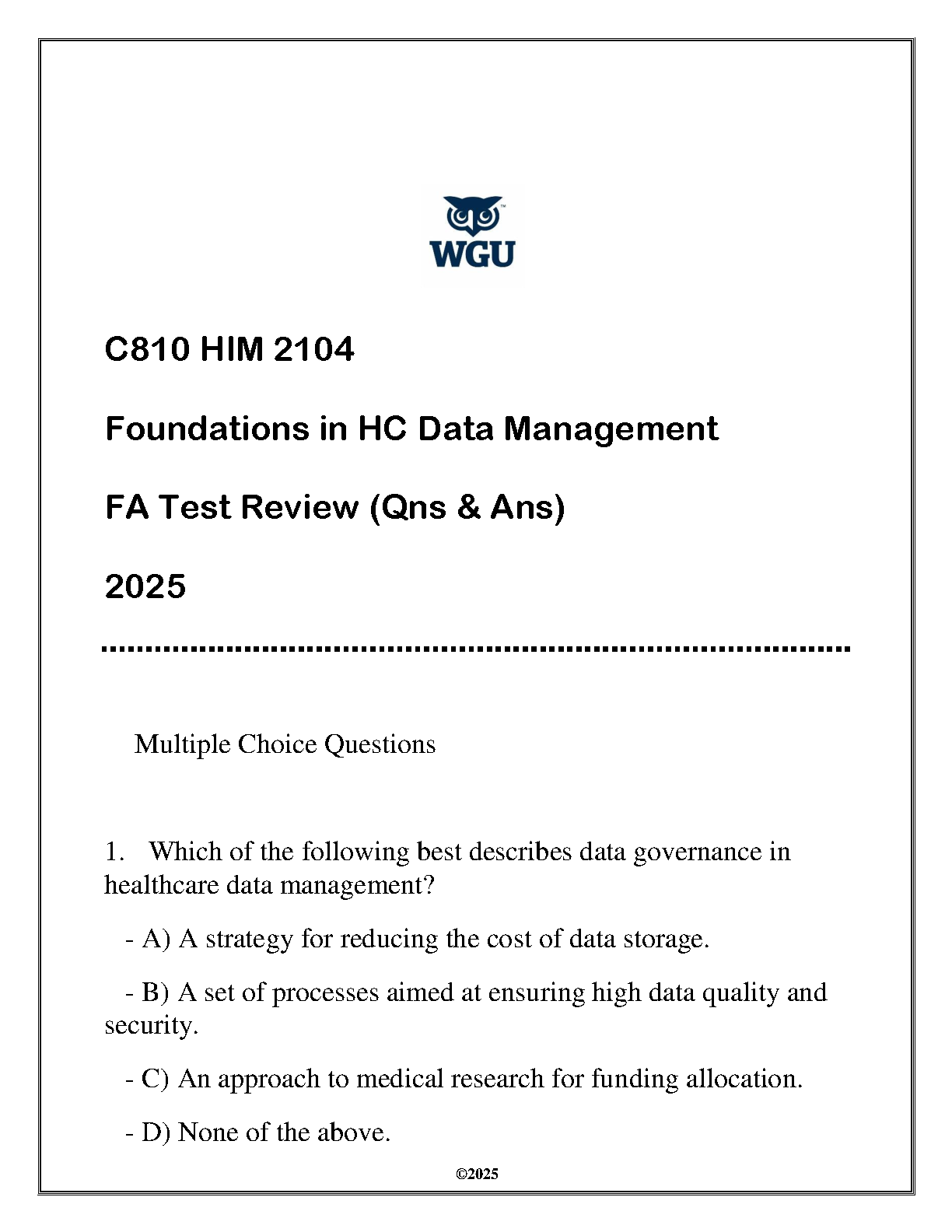 WGU

C810 HIM 2104

Foundations in HC Data Management

FA Test Review (Qns & Ans)

2025

Multiple Choice Questions

1. Which of the following best describes data governance in healthcare data management?

- A) A strategy for reducing the cost of data storage.

- B) A set of processes aimed at ensuring high data quality and security.

- C) An approach to medical research for funding allocation.

- D) None of the above.

©2025